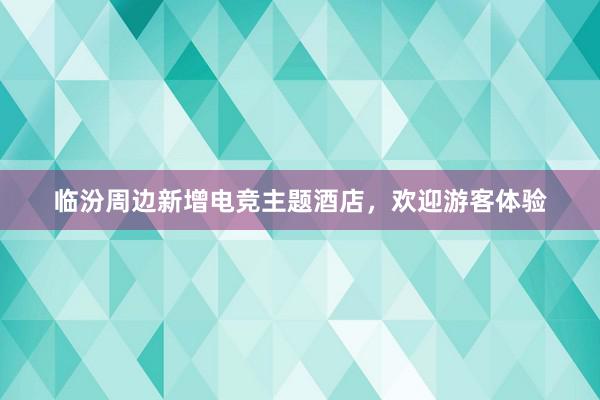 临汾周边新增电竞主题酒店，欢迎游客体验